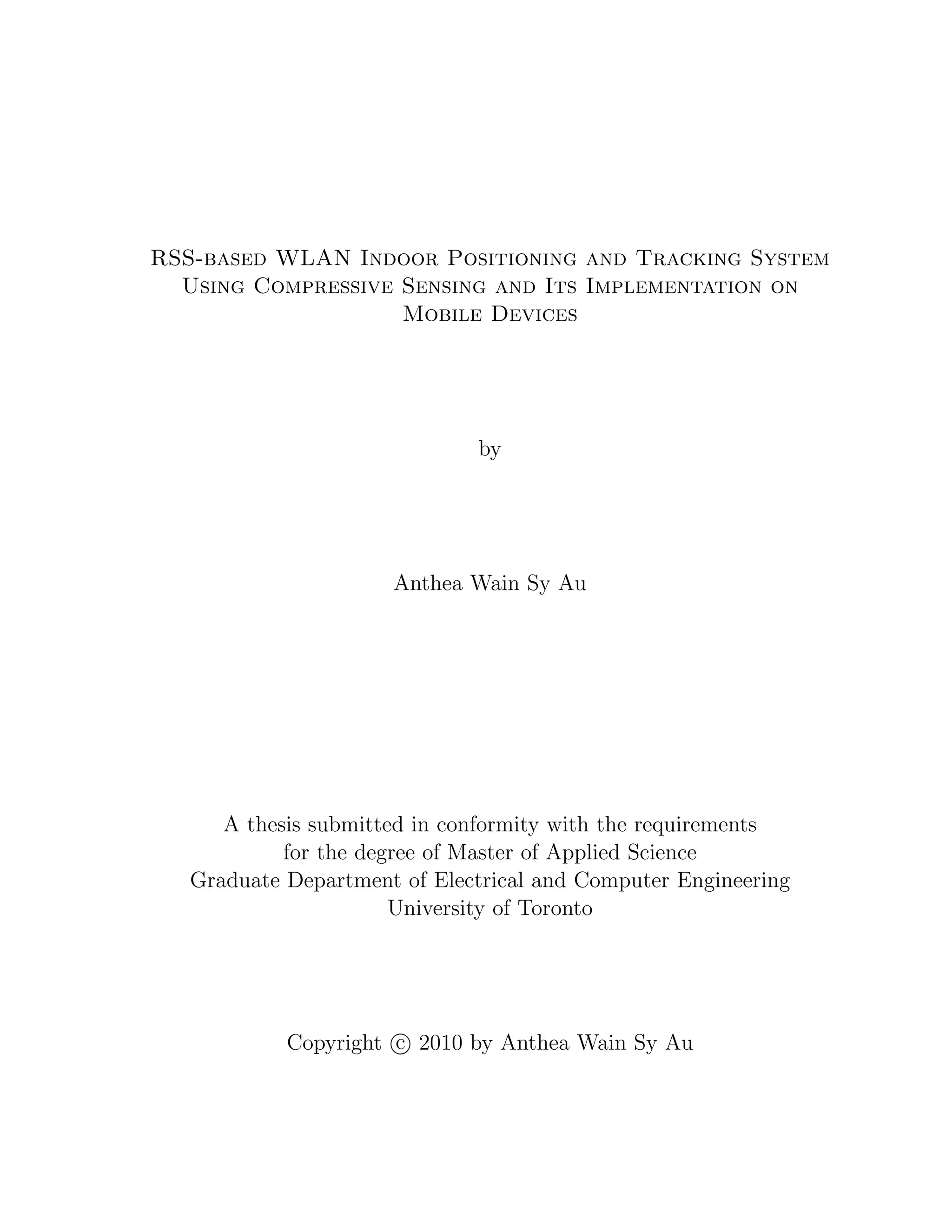 RSS-based WLAN Indoor Positioning and Tracking System Using Compressive Sensing and Its Implementation on Mobile Devices

by

Anthea Wain Sy Au

A thesis submitted in conformity with the requirements
for the degree of Master of Applied Science
Graduate Department of Electrical and Computer Engineering
University of Toronto

Copyright © 2010 by Anthea Wain Sy Au